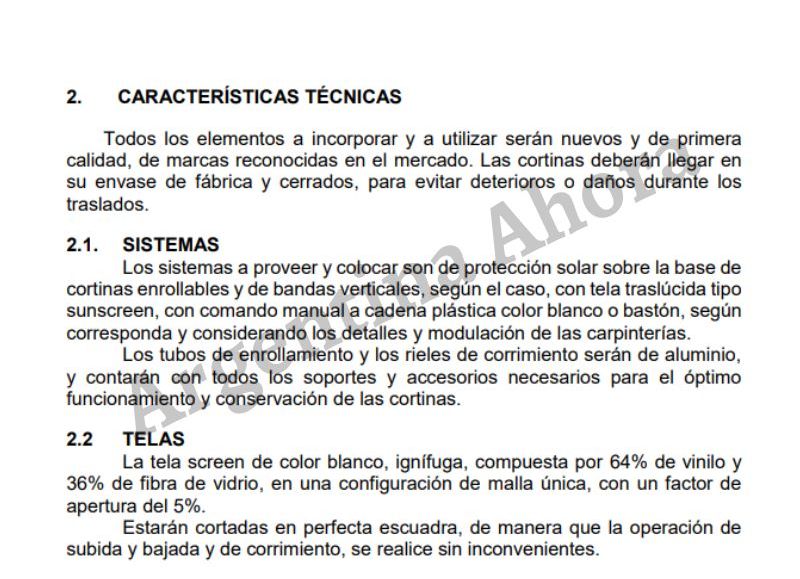 2. CARACTERÍSTICAS TÉCNICAS

Todos los elementos a incorporar y a utilizar serán nuevos y de primera calidad, de marcas reconocidas en el mercado. Las cortinas deberán llegar en su envase de fábrica y cerrados, para evitar deterioros o daños durante los traslados.

2.1. SISTEMAS

Los sistemas a proveer y colocar son de protección solar sobre la base de cortinas enrollables y de bandas verticales, según el caso, con tela traslúcida tipo sunscreen, con comando manual a cadena plástica color blanco o bastón, según corresponda y considerando los detalles y modulación de las carpinterías.

Los tubos de enrollamiento y los rieles de corrimiento serán de aluminio, y contarán con todos los soportes y accesorios necesarios para el óptimo funcionamiento y conservación de las cortinas.

2.2 TELAS

La tela screen de color blanco, ignífuga, compuesta por 64% de vinilo y 36% de fibra de vidrio, en una configuración de malla única, con un factor de apertura del 5%.

Estarán cortadas en perfecta escuadra, de manera que la operación de subida y bajada y de corrimiento, se realice sin inconvenientes.

Argentina Ahora